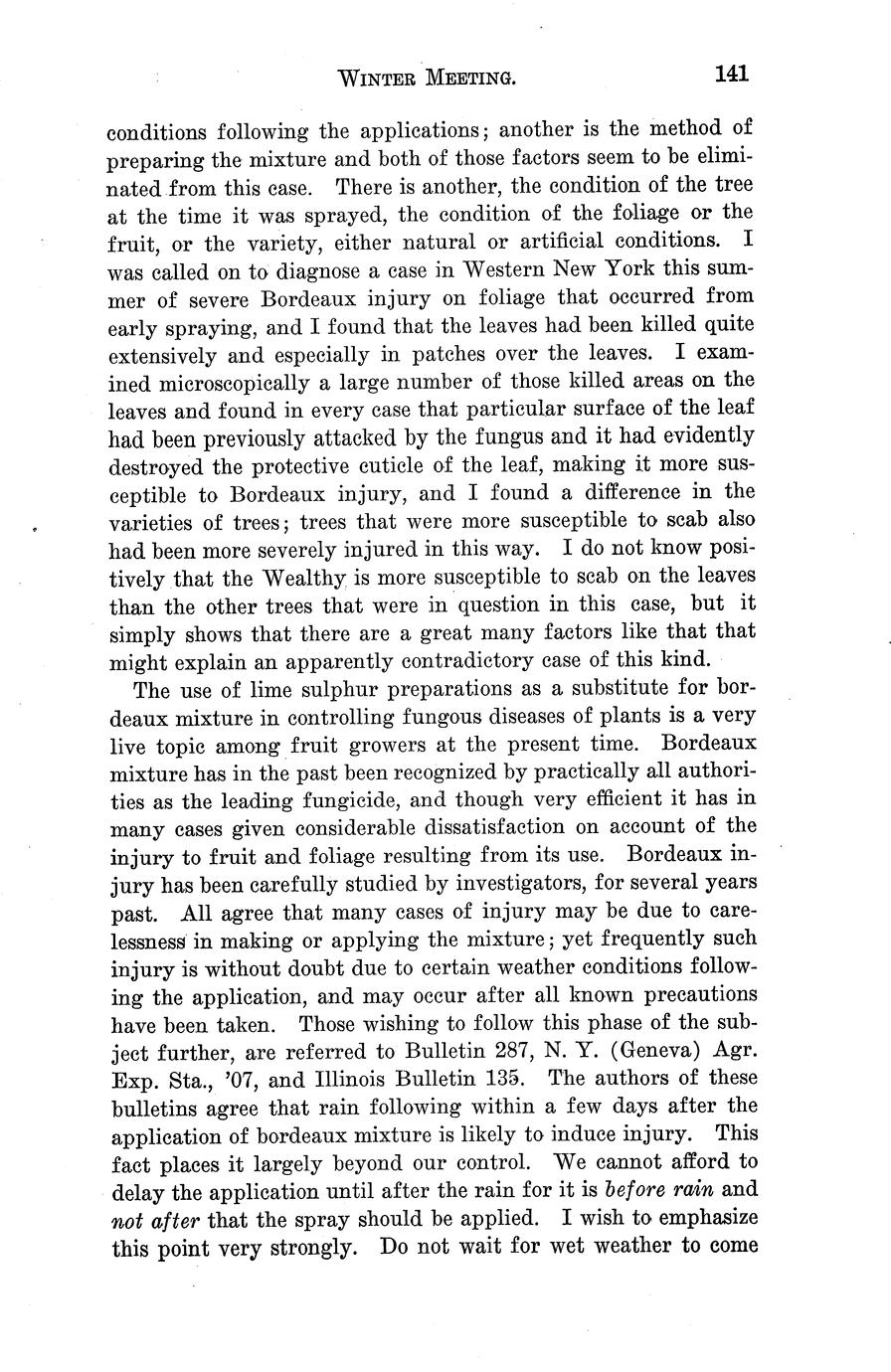 WINTER MEETING. 141

conditions following the applications; another is the method of preparing the mixture and both of those factors seem to be eliminated from this case. There is another, the condition of the tree at the time it was sprayed, the condition of the foliage or the fruit, or the variety, either natural or artificial conditions. I was called on to diagnose a case in Western New York this summer of severe Bordeaux injury on foliage that occurred from early spraying, and I found that the leaves had been killed quite extensively and especially in patches over the leaves. I examined microscopically a large number of those killed areas on the leaves and found in every case that particular surface of the leaf had been previously attacked by the fungus and it had evidently destroyed the protective cuticle of the leaf, making it more susceptible to Bordeaux injury, and I found a difference in the varieties of trees; trees that were more susceptible to scab also had been more severely injured in this way. I do not know positively that the Wealthy is more susceptible to scab on the leaves than the other trees that were in question in this case, but it simply shows that there are a great many factors like that that might explain an apparently contradictory case of this kind.

The use of lime sulphur preparations as a substitute for bordeaux mixture in controlling fungous diseases of plants is a very live topic among fruit growers at the present time. Bordeaux mixture has in the past been recognized by practically all authorities as the leading fungicide, and though very efficient it has in many cases given considerable dissatisfaction on account of the injury to fruit and foliage resulting from its use. Bordeaux injury has been carefully studied by investigators, for several years past. All agree that many cases of injury may be due to carelessness in making or applying the mixture; yet frequently such injury is without doubt due to certain weather conditions following the application, and may occur after all known precautions have been taken. Those wishing to follow this phase of the subject further, are referred to Bulletin 287, N. Y. (Geneva) Agr. Exp. Sta., '07, and Illinois Bulletin 135. The authors of these bulletins agree that rain following within a few days after the application of bordeaux mixture is likely to induce injury. This fact places it largely beyond our control. We cannot afford to delay the application until after the rain for it is before rain and not after that the spray should be applied. I wish to emphasize this point very strongly. Do not wait for wet weather to come